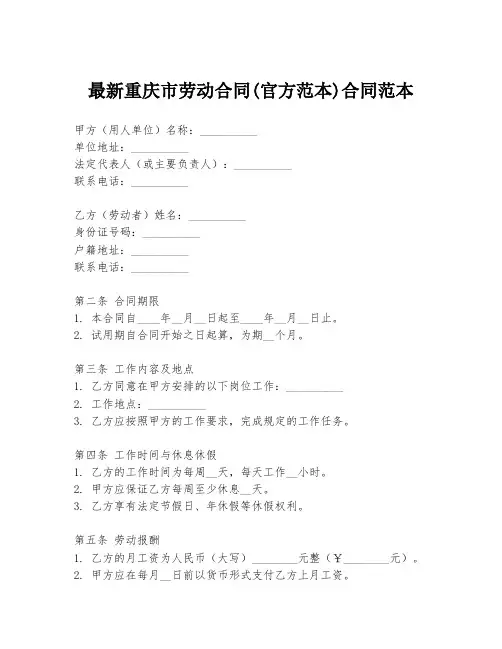 最新重庆市劳动合同(官方范本)合同范本

甲方（用人单位）名称：__________
单位地址：__________
法定代表人（或主要负责人）：__________
联系电话：__________

乙方（劳动者）姓名：__________
身份证号码：__________
户籍地址：__________
联系电话：__________

第二条 合同期限
1. 本合同自____年__月__日起至____年__月__日止。
2. 试用期自合同开始之日起算，为期__个月。

第三条 工作内容及地点
1. 乙方同意在甲方安排的以下岗位工作：__________
2. 工作地点：__________
3. 乙方应按照甲方的工作要求，完成规定的工作任务。

第四条 工作时间与休息休假
1. 乙方的工作时间为每周__天，每天工作__小时。
2. 甲方应保证乙方每周至少休息__天。
3. 乙方享有法定节假日、年休假等休假权利。

第五条 劳动报酬
1. 乙方的月工资为人民币（大写）________元整（￥________元）。
2. 甲方应在每月__日前以货币形式支付乙方上月工资。